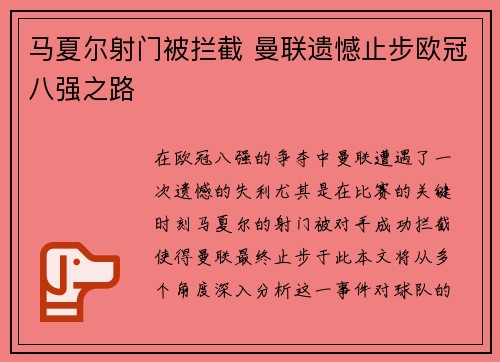 马夏尔射门被拦截 曼联遗憾止步欧冠八强之路

在欧冠八强的争夺中曼联遭遇了一次遗憾的失利尤其是在比赛的关键时刻马夏尔的射门被对手成功拦截使得曼联最终止步于此本文将从多个角度深入分析这一事件对球队的